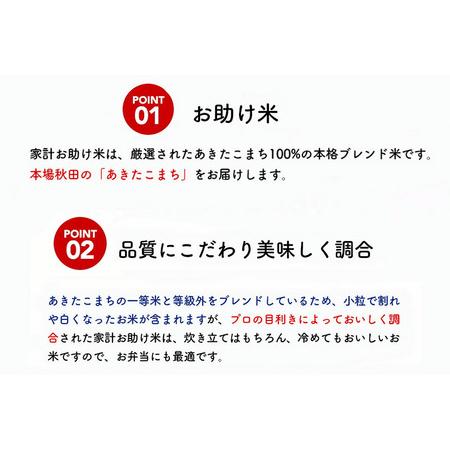 POINT 01 お助け米

家計お助け米は、厳選されたあきたこまち100%の本格ブレンド米です。本場秋田の「あきたこまち」をお届けします。

POINT 02 品質にこだわり美味しく調合

あきたこまちの一等米と等級外をブレンドしているため、小粒で割れや白くなったお米が含まれますが、プロの目利きによっておいしく調合された家計お助け米は、炊き立てはもちろん、冷めてもおいしいお米ですので、お弁当にも最適です。